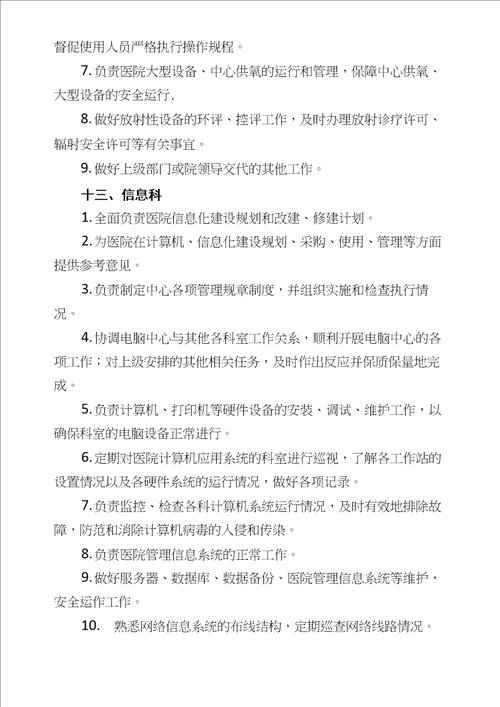 督促使用人员严格执行操作规程。

7. 负责医院大型设备、中心供氧的运行和管理，保障中心供氧、大型设备的安全运行.

8. 做好放射性设备的环评、控评工作，及时办理放射诊疗许可、辐射安全许可等有关事宜。

9. 做好上级部门或院领导交代的其他工作。

十三、信息科

1. 全面负责医院信息化建设规划和改建、修建计划。

2. 为医院在计算机、信息化建设规划、采购、使用、管理等方面提供参考意见。

3. 负责制定中心各项管理规章制度，并组织实施和检查执行情况。

4. 协调电脑中心与其他各科室工作关系，顺利开展电脑中心的各项工作；对上级安排的其他相关任务，及时作出反应并保质保量地完成。

5. 负责计算机、打印机等硬件设备的安装、调试、维护工作，以确保科室的电脑设备正常进行。

6. 定期对医院计算机应用系统的科室进行巡视，了解各工作站的设置情况以及各硬件系统的运行情况，做好各项记录。

7. 负责监控、检查各科计算机系统运行情况，及时有效地排除故障，防范和消除计算机病毒的入侵和传染。

8. 负责医院管理信息系统的正常工作。

9. 做好服务器、数据库、数据备份、医院管理信息系统等维护，安全运作工作。

10. 熟悉网络信息系统的布线结构，定期巡查网络线路情况。